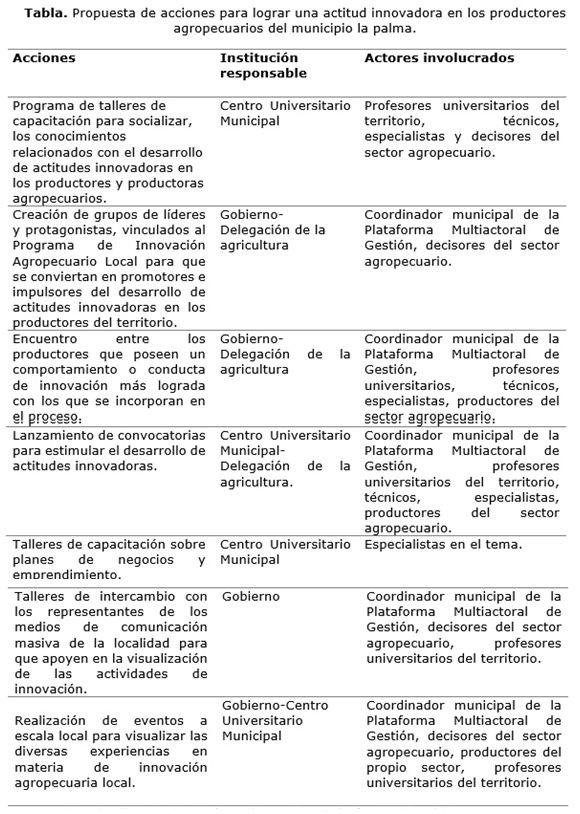 **Tabla.** Propuesta de acciones para lograr una actitud innovadora en los productores agropecuarios del municipio la palma.

| Acciones | Institución responsable | Actores involucrados |
|---|---|---|
| Programa de talleres de capacitación para socializar, los conocimientos relacionados con el desarrollo de actitudes innovadoras en los productores y productoras agropecuarios. | Centro Universitario Municipal | Profesores universitarios del territorio, técnicos, especialistas y decisores del sector agropecuario. |
| Creación de grupos de líderes y protagonistas, vinculados al Programa de Innovación Agropecuario Local para que se conviertan en promotores e impulsores del desarrollo de actitudes innovadoras en los productores del territorio. | Gobierno-Delegación de la agricultura | Coordinador municipal de la Plataforma Multiactoral de Gestión, decisores del sector agropecuario. |
| Encuentro entre los productores que poseen un comportamiento o conducta de innovación más lograda con los que se incorporan en el proceso. | Gobierno-Delegación de la agricultura | Coordinador municipal de la Plataforma Multiactoral de Gestión, profesores universitarios, técnicos, especialistas, productores del sector agropecuario. |
| Lanzamiento de convocatorias para estimular el desarrollo de actitudes innovadoras. | Centro Universitario Municipal-Delegación de la agricultura. | Coordinador municipal de la Plataforma Multiactoral de Gestión, profesores universitarios del territorio, técnicos, especialistas, productores del sector agropecuario. |
| Talleres de capacitación sobre planes de negocios y emprendimiento. | Centro Universitario Municipal | Especialistas en el tema. |
| Talleres de intercambio con los representantes de los medios de comunicación masiva de la localidad para que apoyen en la visualización de las actividades de innovación. | Gobierno | Coordinador municipal de la Plataforma Multiactoral de Gestión, decisores del sector agropecuario, profesores universitarios del territorio. |
| Realización de eventos a escala local para visualizar las diversas experiencias en materia de innovación agropecuaria local. | Gobierno-Centro Universitario Municipal | Coordinador municipal de la Plataforma Multiactoral de Gestión, decisores del sector agropecuario, productores del propio sector, profesores universitarios del territorio. |